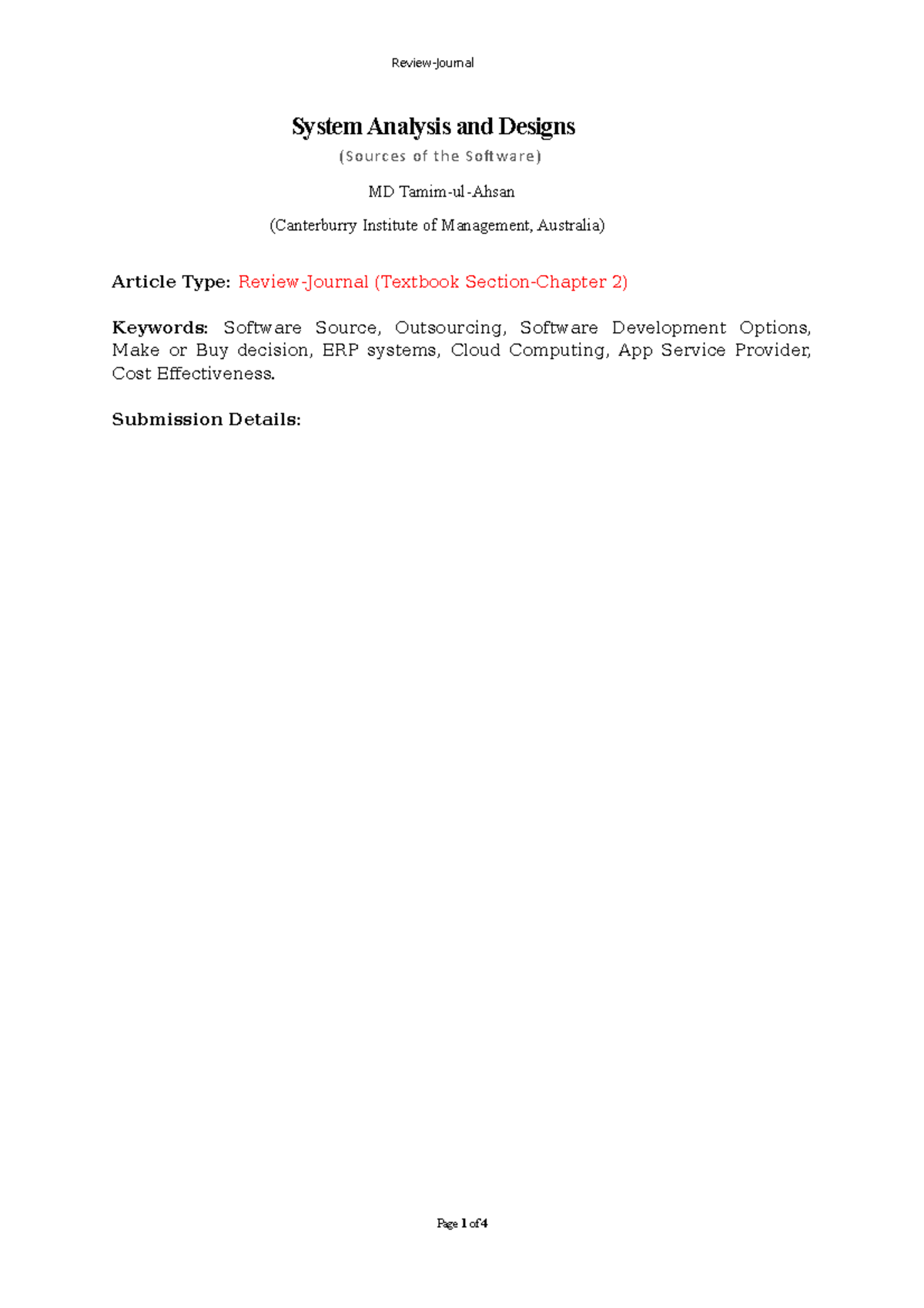 Review-Journal

System Analysis and Designs

(Sources of the Software)

MD Tamim-ul-Ahsan

(Canterburry Institute of Management, Australia)

Article Type: Review-Journal (Textbook Section-Chapter 2)

Keywords: Software Source, Outsourcing, Software Development Options, Make or Buy decision, ERP systems, Cloud Computing, App Service Provider, Cost Effectiveness.

Submission Details:

Page 1 of 4